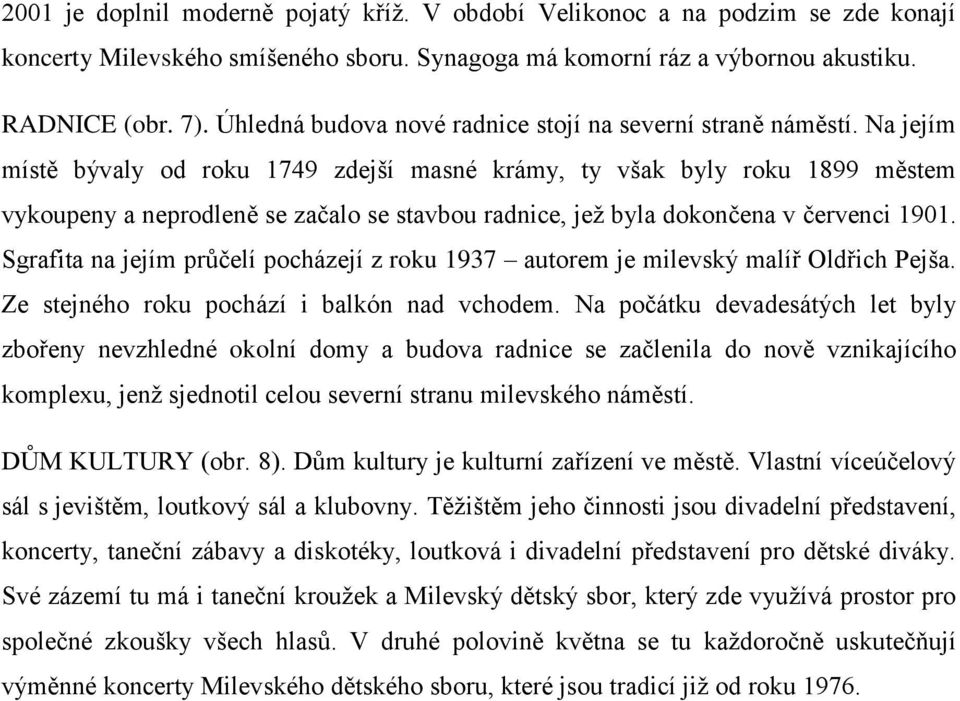 2001 je doplnil moderně pojatý kříž. V období Velikonoc a na podzim se zde konají koncerty Milevského smíšeného sboru. Synagoga má komorní ráz a výbornou akustiku.

RADNICE (obr. 7). Úhledná budova nové radnice stojí na severní straně náměstí. Na jejím místě bývaly od roku 1749 zdejší masné krámy, ty však byly roku 1899 městem vykoupeny a neprodleně se začalo se stavbou radnice, jež byla dokončena v červenci 1901. Sgrafita na jejím průčelí pocházejí z roku 1937 – autorem je milevský malíř Oldřich Pejša. Ze stejného roku pochází i balkón nad vchodem. Na počátku devadesátých let byly zbořeny nevzhledné okolní domy a budova radnice se začlenila do nově vznikajícího komplexu, jenž sjednotil celou severní stranu milevského náměstí.

DŮM KULTURY (obr. 8). Dům kultury je kulturní zařízení ve městě. Vlastní víceúčelový sál s jevištěm, loutkový sál a klubovny. Těžištěm jeho činnosti jsou divadelní představení, koncerty, taneční zábavy a diskotéky, loutková i divadelní představení pro dětské diváky. Své zázemí tu má i taneční kroužek a Milevský dětský sbor, který zde využívá prostor pro společné zkoušky všech hlasů. V druhé polovině května se tu každoročně uskutečňují výměnné koncerty Milevského dětského sboru, které jsou tradicí již od roku 1976.